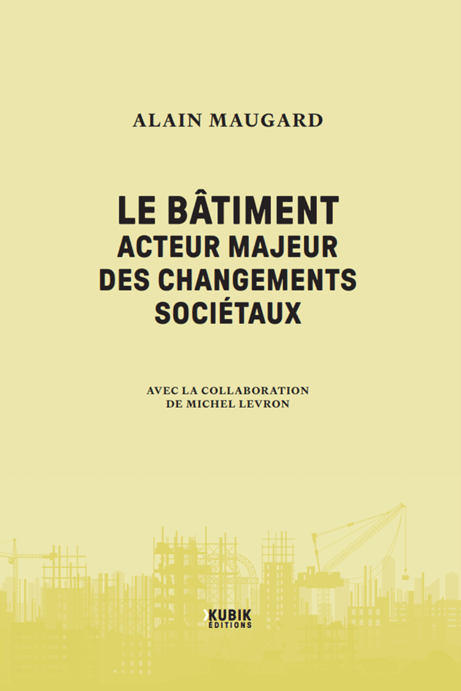 ALAIN MAUGARD

LE BÂTIMENT
ACTEUR MAJEUR
DES CHANGEMENTS
SOCIÉTAUX

AVEC LA COLLABORATION
DE MICHEL LEVRON

KUBIK
ÉDITIONS